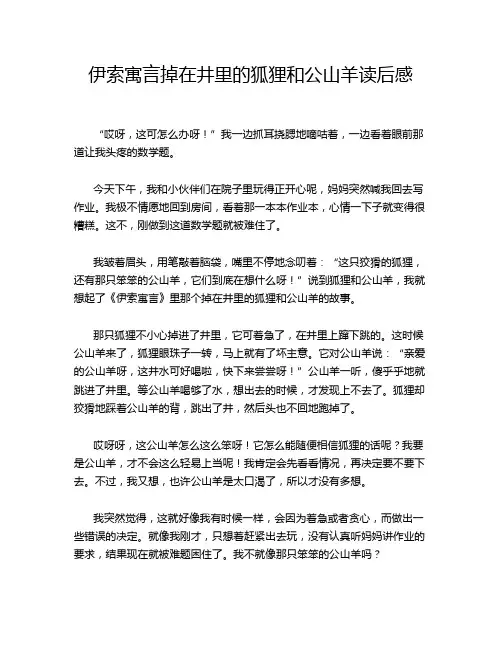 伊索寓言掉在井里的狐狸和公山羊读后感

“哎呀，这可怎么办呀！”我一边抓耳挠腮地嘀咕着，一边看着眼前那道让我头疼的数学题。

今天下午，我和小伙伴们在院子里玩得正开心呢，妈妈突然喊我回去写作业。我极不情愿地回到房间，看着那一本本作业本，心情一下子就变得很糟糕。这不，刚做到这道数学题就被难住了。

我皱着眉头，用笔敲着脑袋，嘴里不停地念叨着：“这只狡猾的狐狸，还有那只笨笨的公山羊，它们到底在想什么呀！”说到狐狸和公山羊，我就想起了《伊索寓言》里那个掉在井里的狐狸和公山羊的故事。

那只狐狸不小心掉进了井里，它可着急了，在井里上蹿下跳的。这时候公山羊来了，狐狸眼珠子一转，马上就有了坏主意。它对公山羊说：“亲爱的公山羊呀，这井水可好喝啦，快下来尝尝呀！”公山羊一听，傻乎乎地就跳进了井里。等公山羊喝够了水，想出去的时候，才发现上不去了。狐狸却狡猾地踩着公山羊的背，跳出了井，然后头也不回地跑掉了。

哎呀呀，这公山羊怎么这么笨呀！它怎么能随便相信狐狸的话呢？我要是公山羊，才不会这么轻易上当呢！我肯定会先看看情况，再决定要不要下去。不过，我又想，也许公山羊是太口渴了，所以才没有多想。

我突然觉得，这就好像我有时候一样，会因为着急或者贪心，而做出一些错误的决定。就像我刚才，只想着赶紧出去玩，没有认真听妈妈讲作业的要求，结果现在就被难题困住了。我不就像那只笨笨的公山羊吗？